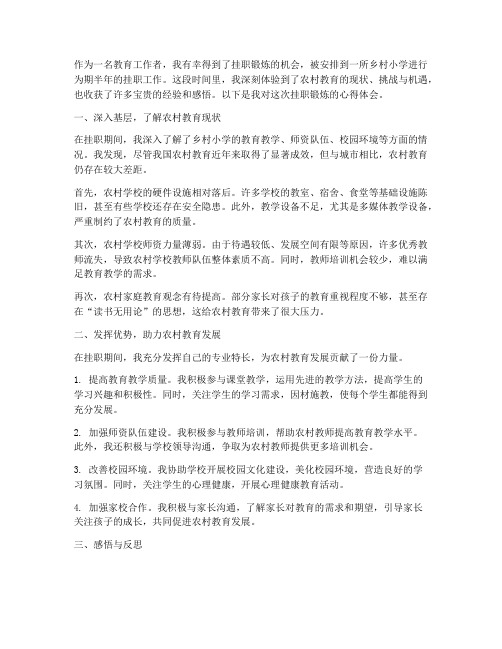 作为一名教育工作者，我有幸得到了挂职锻炼的机会，被安排到一所乡村小学进行为期半年的挂职工作。这段时间里，我深刻体验到了农村教育的现状、挑战与机遇，也收获了许多宝贵的经验和感悟。以下是我对这次挂职锻炼的心得体会。

一、深入基层，了解农村教育现状

在挂职期间，我深入了解了乡村小学的教育教学、师资队伍、校园环境等方面的情况。我发现，尽管我国农村教育近年来取得了显著成效，但与城市相比，农村教育仍存在较大差距。

首先，农村学校的硬件设施相对落后。许多学校的教室、宿舍、食堂等基础设施陈旧，甚至有些学校还存在安全隐患。此外，教学设备不足，尤其是多媒体教学设备，严重制约了农村教育的质量。

其次，农村学校师资力量薄弱。由于待遇较低、发展空间有限等原因，许多优秀教师流失，导致农村学校教师队伍整体素质不高。同时，教师培训机会较少，难以满足教育教学的需求。

再次，农村家庭教育观念有待提高。部分家长对孩子的教育重视程度不够，甚至存在“读书无用论”的思想，这给农村教育带来了很大压力。

二、发挥优势，助力农村教育发展

在挂职期间，我充分发挥自己的专业特长，为农村教育发展贡献了一份力量。

1. 提高教育教学质量。我积极参与课堂教学，运用先进的教学方法，提高学生的学习兴趣和积极性。同时，关注学生的学习需求，因材施教，使每个学生都能得到充分发展。

2. 加强师资队伍建设。我积极参与教师培训，帮助农村教师提高教育教学水平。此外，我还积极与学校领导沟通，争取为农村教师提供更多培训机会。

3. 改善校园环境。我协助学校开展校园文化建设，美化校园环境，营造良好的学习氛围。同时，关注学生的心理健康，开展心理健康教育活动。

4. 加强家校合作。我积极与家长沟通，了解家长对教育的需求和期望，引导家长关注孩子的成长，共同促进农村教育发展。

三、感悟与反思